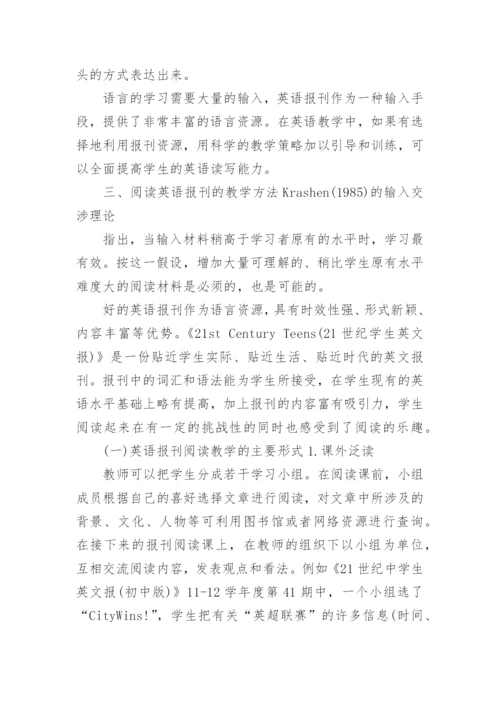 头的方式表达出来。

语言的学习需要大量的输入，英语报刊作为一种输入手段，提供了非常丰富的语言资源。在英语教学中，如果有选择地利用报刊资源，用科学的教学策略加以引导和训练，可以全面提高学生的英语读写能力。

三、阅读英语报刊的教学方法 Krashen(1985)的输入交涉理论

指出，当输入材料稍高于学习者原有的水平时，学习最有效。按这一假设，增加大量可理解的、稍比学生原有水平难度大的阅读材料是必须的，也是可能的。

好的英语报刊作为语言资源，具有时效性强、形式新颖、内容丰富等优势。《21st Century Teens(21 世纪学生英文报)》是一份贴近学生实际、贴近生活、贴近时代的英文报刊。报刊中的词汇和语法能为学生所接受，在学生现有的英语水平基础上略有提高，加上报刊的内容富有吸引力，学生阅读起来在有一定的挑战性的同时也感受到了阅读的乐趣。

(一)英语报刊阅读教学的主要形式 1.课外泛读

教师可以把学生分成若干学习小组。在阅读课前，小组成员根据自己的喜好选择文章进行阅读，对文章中所涉及的背景、文化、人物等可利用图书馆或者网络资源进行查询。在接下来的报刊阅读课上，在教师的组织下以小组为单位，互相交流阅读内容，发表观点和看法。例如《21 世纪中学生英文报(初中版)》11-12 学年度第 41 期中，一个小组选了“CityWins!”，学生把有关“英超联赛”的许多信息(时间、